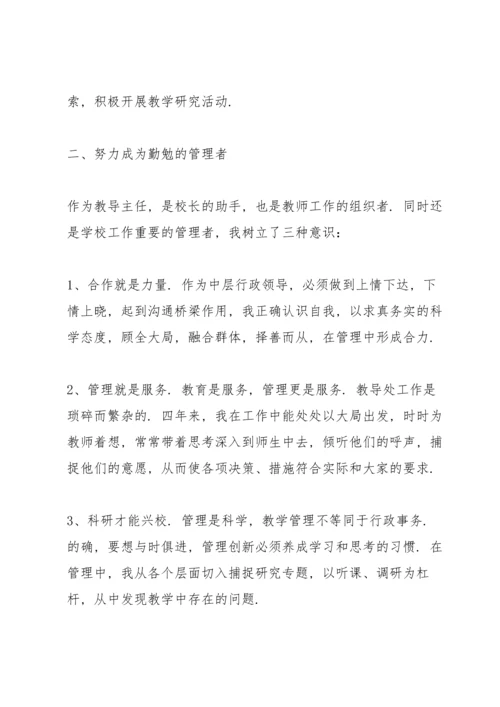 索，积极开展教学研究活动.

二、努力成为勤勉的管理者

作为教导主任，是校长的助手，也是教师工作的组织者. 同时还是学校工作重要的管理者，我树立了三种意识：

1、合作就是力量. 作为中层行政领导，必须做到上情下达，下情上晓，起到沟通桥梁作用，我正确认识自我，以求真务实的科学态度，顾全大局，融合群体，择善而从，在管理中形成合力.

2、管理就是服务. 教育是服务，管理更是服务. 教导处工作是琐碎而繁杂的. 四年来，我在工作中能处处以大局出发，时时为教师着想，常常带着思考深入到师生中去，倾听他们的呼声，捕捉他们的意愿，从而使各项决策、措施符合实际和大家的要求.

3、科研才能兴校. 管理是科学，教学管理不等同于行政事务. 的确，要想与时俱进，管理创新必须养成学习和思考的习惯. 在管理中，我从各个层面切入捕捉研究专题，以听课、调研为杠杆，从中发现教学中存在的问题.